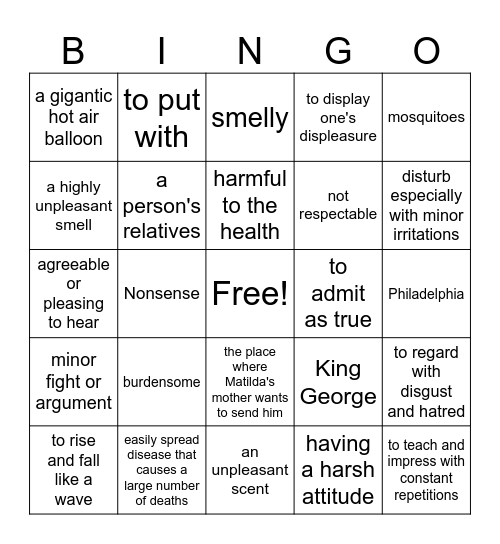 | B | I | N | G | O |
|---|---|---|---|---|
| a gigantic hot air balloon | to put with | smelly | to display one's displeasure | mosquitoes |
| a highly unpleasant smell | a person's relatives | harmful to the health | not respectable | disturb especially with minor irritations |
| agreeable or pleasing to hear | Nonsense | Free! | to admit as true | Philadelphia |
| minor fight or argument | burdensome | the place where Matilda's mother wants to send him | King George | to regard with disgust and hatred |
| to rise and fall like a wave | easily spread disease that causes a large number of deaths | an unpleasant scent | having a harsh attitude | to teach and impress with constant repetitions |